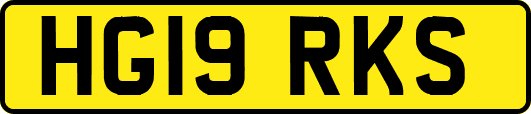 HG19 RKS